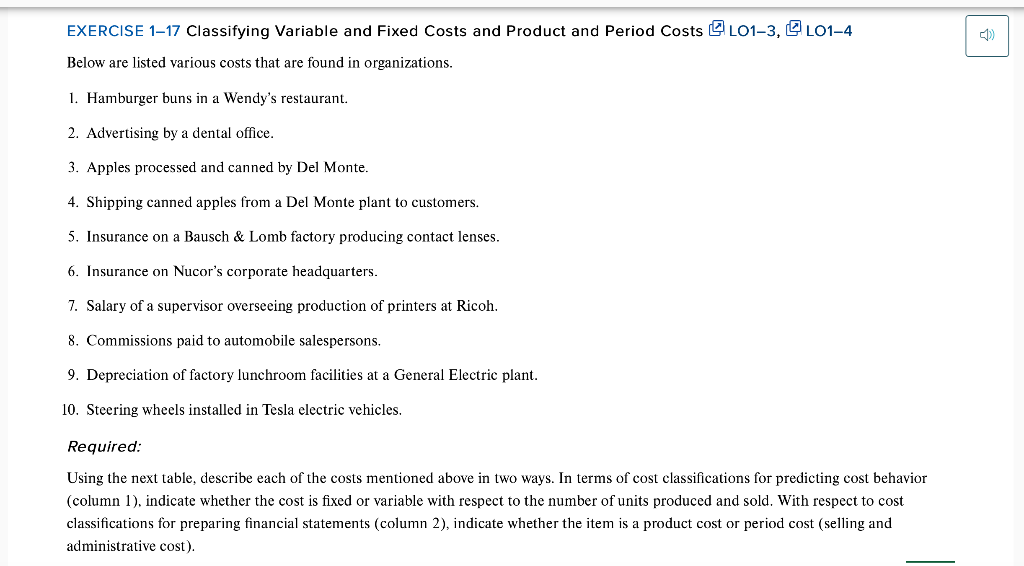 EXERCISE 1–17 Classifying Variable and Fixed Costs and Product and Period Costs LO1–3, LO1–4

Below are listed various costs that are found in organizations.

1. Hamburger buns in a Wendy's restaurant.

2. Advertising by a dental office.

3. Apples processed and canned by Del Monte.

4. Shipping canned apples from a Del Monte plant to customers.

5. Insurance on a Bausch & Lomb factory producing contact lenses.

6. Insurance on Nucor's corporate headquarters.

7. Salary of a supervisor overseeing production of printers at Ricoh.

8. Commissions paid to automobile salespersons.

9. Depreciation of factory lunchroom facilities at a General Electric plant.

10. Steering wheels installed in Tesla electric vehicles.

Required:

Using the next table, describe each of the costs mentioned above in two ways. In terms of cost classifications for predicting cost behavior (column 1), indicate whether the cost is fixed or variable with respect to the number of units produced and sold. With respect to cost classifications for preparing financial statements (column 2), indicate whether the item is a product cost or period cost (selling and administrative cost).